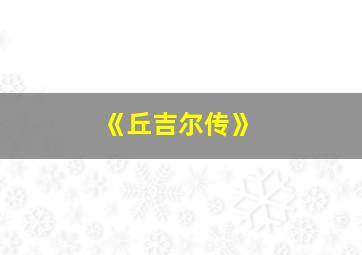 《丘吉尔传》